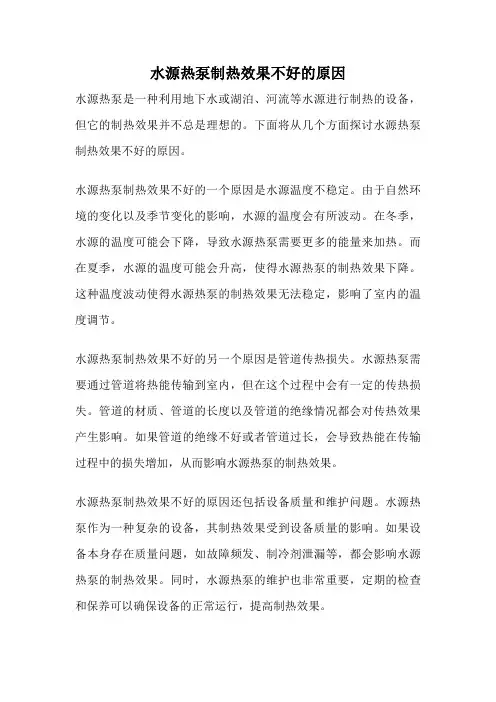 水源热泵制热效果不好的原因

水源热泵是一种利用地下水或湖泊、河流等水源进行制热的设备，但它的制热效果并不总是理想的。下面将从几个方面探讨水源热泵制热效果不好的原因。

水源热泵制热效果不好的一个原因是水源温度不稳定。由于自然环境的变化以及季节变化的影响，水源的温度会有所波动。在冬季，水源的温度可能会下降，导致水源热泵需要更多的能量来加热。而在夏季，水源的温度可能会升高，使得水源热泵的制热效果下降。这种温度波动使得水源热泵的制热效果无法稳定，影响了室内的温度调节。

水源热泵制热效果不好的另一个原因是管道传热损失。水源热泵需要通过管道将热能传输到室内，但在这个过程中会有一定的传热损失。管道的材质、管道的长度以及管道的绝缘情况都会对传热效果产生影响。如果管道的绝缘不好或者管道过长，会导致热能在传输过程中的损失增加，从而影响水源热泵的制热效果。

水源热泵制热效果不好的原因还包括设备质量和维护问题。水源热泵作为一种复杂的设备，其制热效果受到设备质量的影响。如果设备本身存在质量问题，如故障频发、制冷剂泄漏等，都会影响水源热泵的制热效果。同时，水源热泵的维护也非常重要，定期的检查和保养可以确保设备的正常运行，提高制热效果。